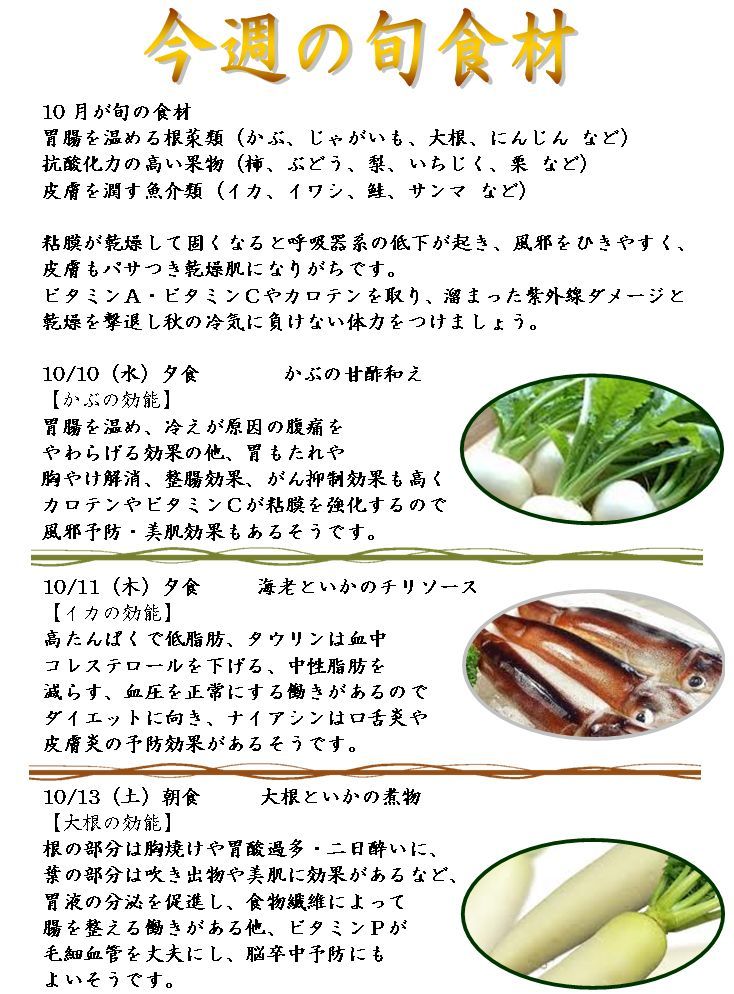 今週の旬食材

10月が旬の食材
胃腸を温める根菜類（かぶ、じゃがいも、大根、にんじん など）
抗酸化力の高い果物（柿、ぶどう、梨、いちじく、栗 など）
皮膚を潤す魚介類（イカ、イワシ、鮭、サンマ など）

粘膜が乾燥して固くなると呼吸器系の低下が起き、風邪をひきやすく、皮膚もパサつき乾燥肌になりがちです。
ビタミンA・ビタミンCやカロテンを取り、溜まった紫外線ダメージと乾燥を撃退し秋の冷気に負けない体力をつけましょう。

10/10（水）夕食　　かぶの甘酢和え
【かぶの効能】
胃腸を温め、冷えが原因の腹痛をやわらげる効果の他、胃もたれや胸やけ解消、整腸効果、がん抑制効果も高くカロテンやビタミンCが粘膜を強化するので風邪予防・美肌効果もあるそうです。

10/11（木）夕食　　海老といかのチリソース
【イカの効能】
高たんぱくで低脂肪、タウリンは血中コレステロールを下げる、中性脂肪を減らす、血圧を正常にする働きがあるのでダイエットに向き、ナイアシンは口舌炎や皮膚炎の予防効果があるそうです。

10/13（土）朝食　　大根といかの煮物
【大根の効能】
根の部分は胸焼けや胃酸過多・二日酔いに、葉の部分は吹き出物や美肌に効果があるなど、胃液の分泌を促進し、食物繊維によって腸を整える働きがある他、ビタミンPが毛細血管を丈夫にし、脳卒中予防にもよいそうです。